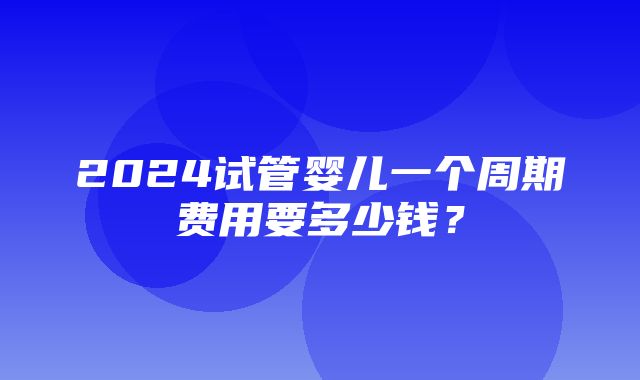 2024试管婴儿一个周期费用要多少钱？